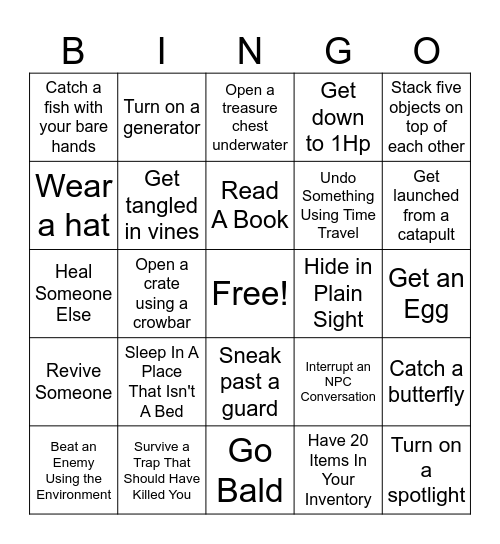 | B | I | N | G | O |
|---|---|---|---|---|
| Catch a fish with your bare hands | Turn on a generator | Open a treasure chest underwater | Get down to 1Hp | Stack five objects on top of each other |
| Wear a hat | Get tangled in vines | Read A Book | Undo Something Using Time Travel | Get launched from a catapult |
| Heal Someone Else | Open a crate using a crowbar | Free! | Hide in Plain Sight | Get an Egg |
| Revive Someone | Sleep In A Place That Isn't A Bed | Sneak past a guard | Interrupt an NPC Conversation | Catch a butterfly |
| Beat an Enemy Using the Environment | Survive a Trap That Should Have Killed You | Go Bald | Have 20 Items In Your Inventory | Turn on a spotlight |